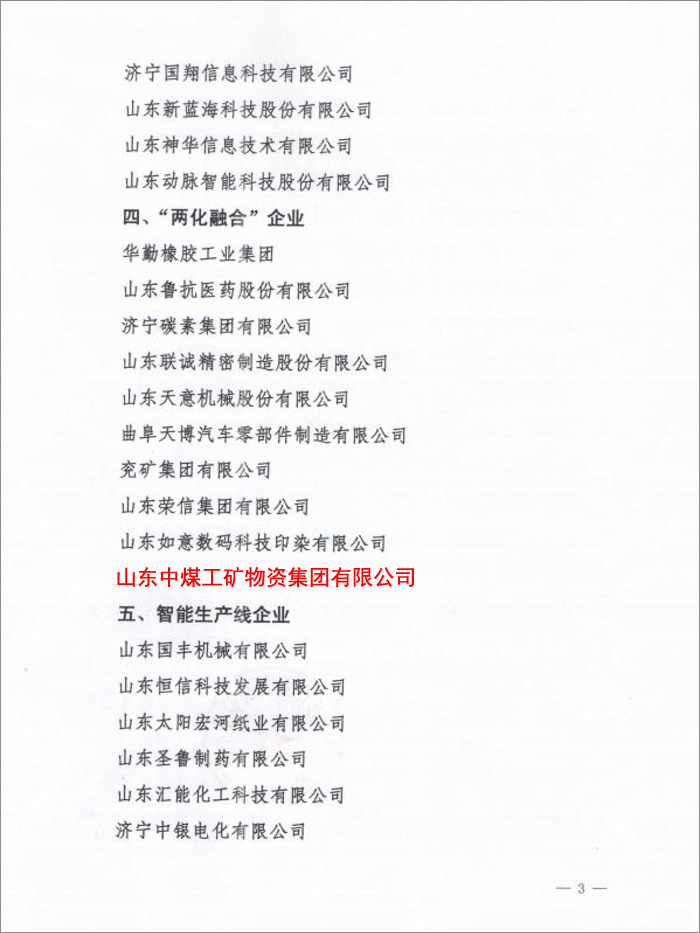 济宁国翔信息科技有限公司

山东新蓝海科技股份有限公司

山东神华信息技术有限公司

山东动脉智能科技股份有限公司

四、“两化融合”企业

华勤橡胶工业集团

山东鲁抗医药股份有限公司

济宁碳素集团有限公司

山东联诚精密制造股份有限公司

山东天意机械股份有限公司

曲阜天博汽车零部件制造有限公司

兖矿集团有限公司

山东荣信集团有限公司

山东如意数码科技印染有限公司

山东中煤工矿物资集团有限公司

五、智能生产线企业

山东国丰机械有限公司

山东恒信科技发展有限公司

山东太阳宏河纸业有限公司

山东圣鲁制药有限公司

山东汇能化工科技有限公司

济宁中银电化有限公司

— 3 —